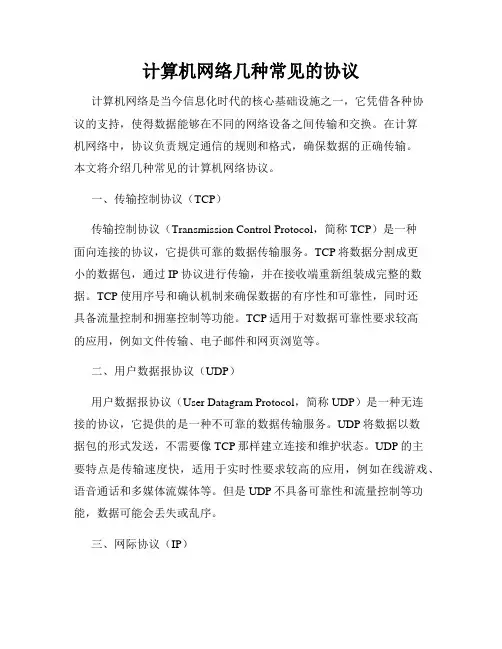 计算机网络几种常见的协议

计算机网络是当今信息化时代的核心基础设施之一，它凭借各种协议的支持，使得数据能够在不同的网络设备之间传输和交换。在计算机网络中，协议负责规定通信的规则和格式，确保数据的正确传输。本文将介绍几种常见的计算机网络协议。

一、传输控制协议（TCP）

传输控制协议（Transmission Control Protocol，简称 TCP）是一种面向连接的协议，它提供可靠的数据传输服务。TCP 将数据分割成更小的数据包，通过 IP 协议进行传输，并在接收端重新组装成完整的数据。TCP 使用序号和确认机制来确保数据的有序性和可靠性，同时还具备流量控制和拥塞控制等功能。TCP 适用于对数据可靠性要求较高的应用，例如文件传输、电子邮件和网页浏览等。

二、用户数据报协议（UDP）

用户数据报协议（User Datagram Protocol，简称 UDP）是一种无连接的协议，它提供的是一种不可靠的数据传输服务。UDP 将数据以数据包的形式发送，不需要像 TCP 那样建立连接和维护状态。UDP 的主要特点是传输速度快，适用于实时性要求较高的应用，例如在线游戏、语音通话和多媒体流媒体等。但是 UDP 不具备可靠性和流量控制等功能，数据可能会丢失或乱序。

三、网际协议（IP）